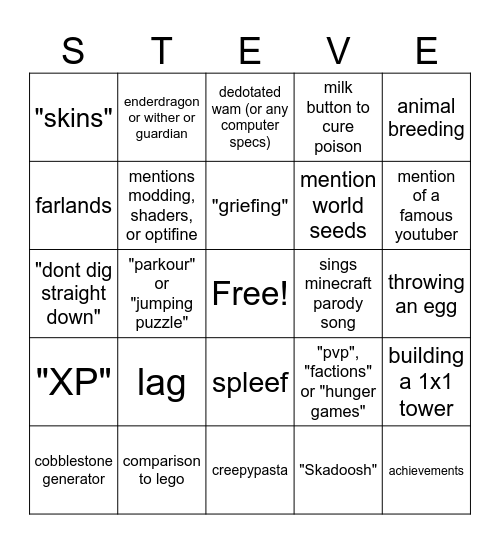 | S | T | E | V | E |
|---|---|---|---|---|
| "skins" | enderdragon or wither or guardian | dedotated wam (or any computer specs) | milk button to cure poison | animal breeding |
| farlands | mentions modding, shaders, or optifine | "griefing" | mention world seeds | mention of a famous youtuber |
| "dont dig straight down" | "parkour" or "jumping puzzle" | Free! | sings minecraft parody song | throwing an egg |
| "XP" | lag | spleef | "pvp", "factions" or "hunger games" | building a 1x1 tower |
| cobblestone generator | comparison to lego | creepypasta | "Skadoosh" | achievements |